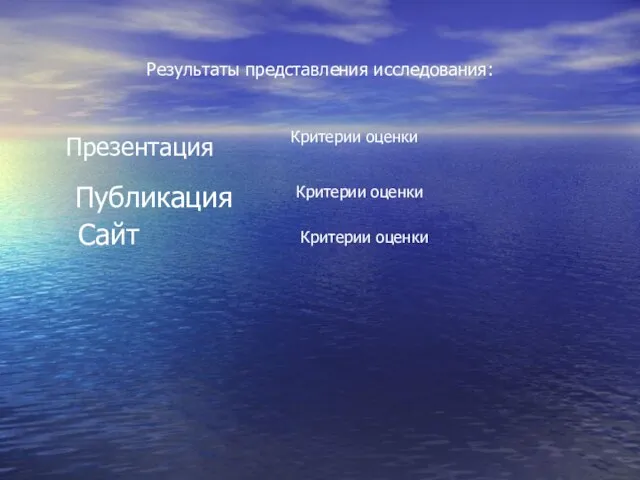 Результаты представления исследования:

Презентация

Критерии оценки

Публикация

Критерии оценки

Сайт

Критерии оценки